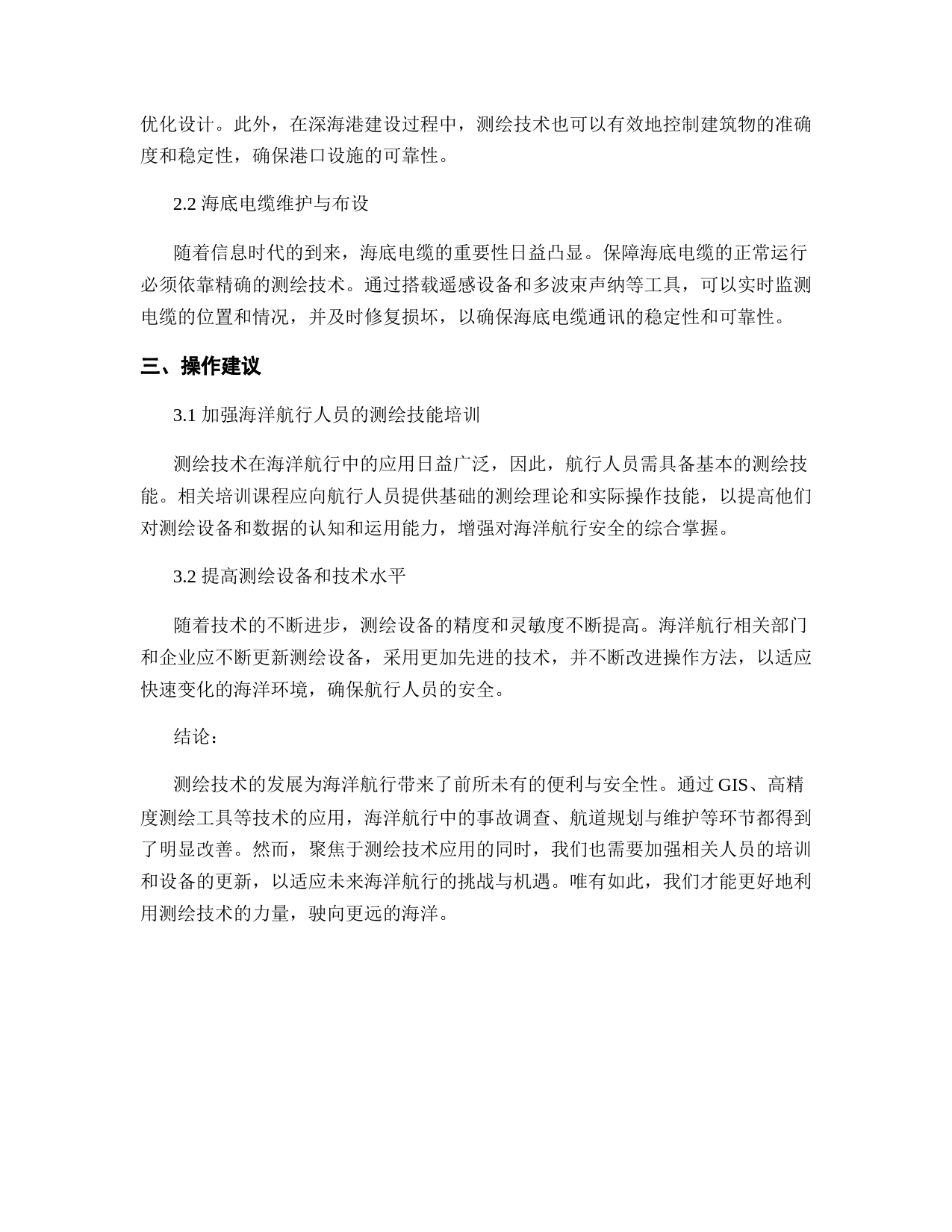 优化设计。此外，在深海港建设过程中，测绘技术也可以有效地控制建筑物的准确度和稳定性，确保港口设施的可靠性。

2.2 海底电缆维护与布设

随着信息时代的到来，海底电缆的重要性日益凸显。保障海底电缆的正常运行必须依靠精确的测绘技术。通过搭载遥感设备和多波束声纳等工具，可以实时监测电缆的位置和情况，并及时修复损坏，以确保海底电缆通讯的稳定性和可靠性。

三、操作建议

3.1 加强海洋航行人员的测绘技能培训

测绘技术在海洋航行中的应用日益广泛，因此，航行人员需具备基本的测绘技能。相关培训课程应向航行人员提供基础的测绘理论和实际操作技能，以提高他们对测绘设备和数据的认知和运用能力，增强对海洋航行安全的综合掌握。

3.2 提高测绘设备和技术水平

随着技术的不断进步，测绘设备的精度和灵敏度不断提高。海洋航行相关部门和企业应不断更新测绘设备，采用更加先进的技术，并不断改进操作方法，以适应快速变化的海洋环境，确保航行人员的安全。

结论：

测绘技术的发展为海洋航行带来了前所未有的便利与安全性。通过 GIS、高精度测绘工具等技术的应用，海洋航行中的事故调查、航道规划与维护等环节都得到了明显改善。然而，聚焦于测绘技术应用的同时，我们也需要加强相关人员的培训和设备的更新，以适应未来海洋航行的挑战与机遇。唯有如此，我们才能更好地利用测绘技术的力量，驶向更远的海洋。